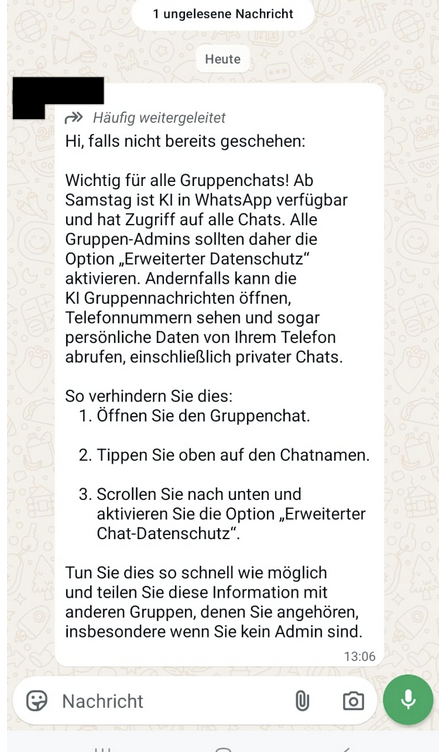 1 ungelesene Nachricht

Heute

Häufig weitergeleitet

Hi, falls nicht bereits geschehen:

Wichtig für alle Gruppenchats! Ab Samstag ist KI in WhatsApp verfügbar und hat Zugriff auf alle Chats. Alle Gruppen-Admins sollten daher die Option „Erweiterter Datenschutz“ aktivieren. Andernfalls kann die KI Gruppennachrichten öffnen, Telefonnummern sehen und sogar persönliche Daten von Ihrem Telefon abrufen, einschließlich privater Chats.

So verhindern Sie dies:
1. Öffnen Sie den Gruppenchat.

2. Tippen Sie oben auf den Chatnamen.

3. Scrollen Sie nach unten und aktivieren Sie die Option „Erweiterter Chat-Datenschutz“.

Tun Sie dies so schnell wie möglich und teilen Sie diese Information mit anderen Gruppen, denen Sie angehören, insbesondere wenn Sie kein Admin sind.

13:06

Nachricht